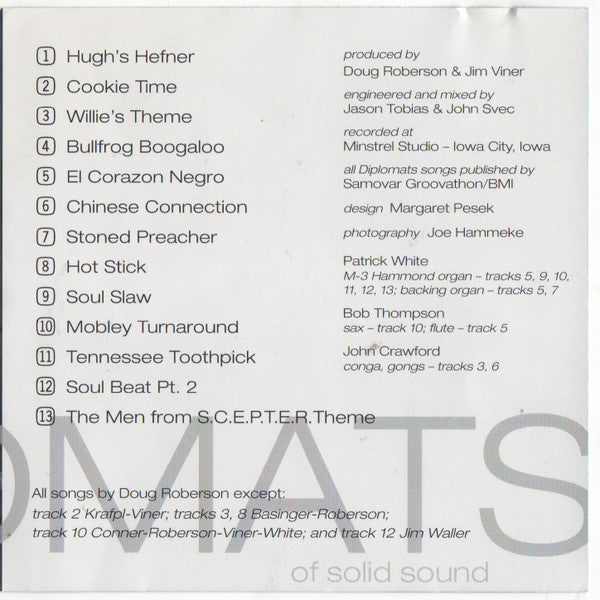 1 Hugh's Hefner
2 Cookie Time
3 Willie's Theme
4 Bullfrog Boogaloo
5 El Corazon Negro
6 Chinese Connection
7 Stoned Preacher
8 Hot Stick
9 Soul Slaw
10 Mobley Turnaround
11 Tennessee Toothpick
12 Soul Beat Pt. 2
13 The Men from S.C.E.P.T.E.R.Theme

produced by
Doug Roberson & Jim Viner

engineered and mixed by
Jason Tobias & John Svec

recorded at
Minstrel Studio – Iowa City, Iowa

all Diplomats songs published by
Samovar Groovathon/BMI

design Margaret Pesek

photography Joe Hammeke

Patrick White
M-3 Hammond organ – tracks 5, 9, 10, 11, 12, 13; backing organ – tracks 5, 7

Bob Thompson
sax – track 10; flute – track 5

John Crawford
conga, gongs – tracks 3, 6

OMATS

All songs by Doug Roberson except:
track 2 Krafpl-Viner; tracks 3, 8 Basinger-Roberson;
track 10 Conner-Roberson-Viner-White; and track 12 Jim Waller

of solid sound